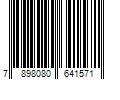 7 898080 641571